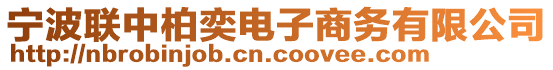 宁波联中柏奕电子商务有限公司
http://nbrobinjob.cn.coovee.com